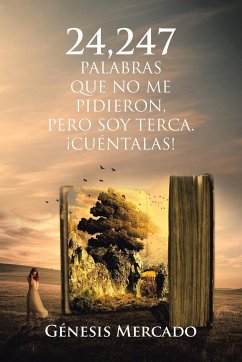 24,247
PALABRAS
QUE NO ME
PIDIERON,
PERO SOY TERCA.
¡CUÉNTALAS!

GÉNESIS MERCADO